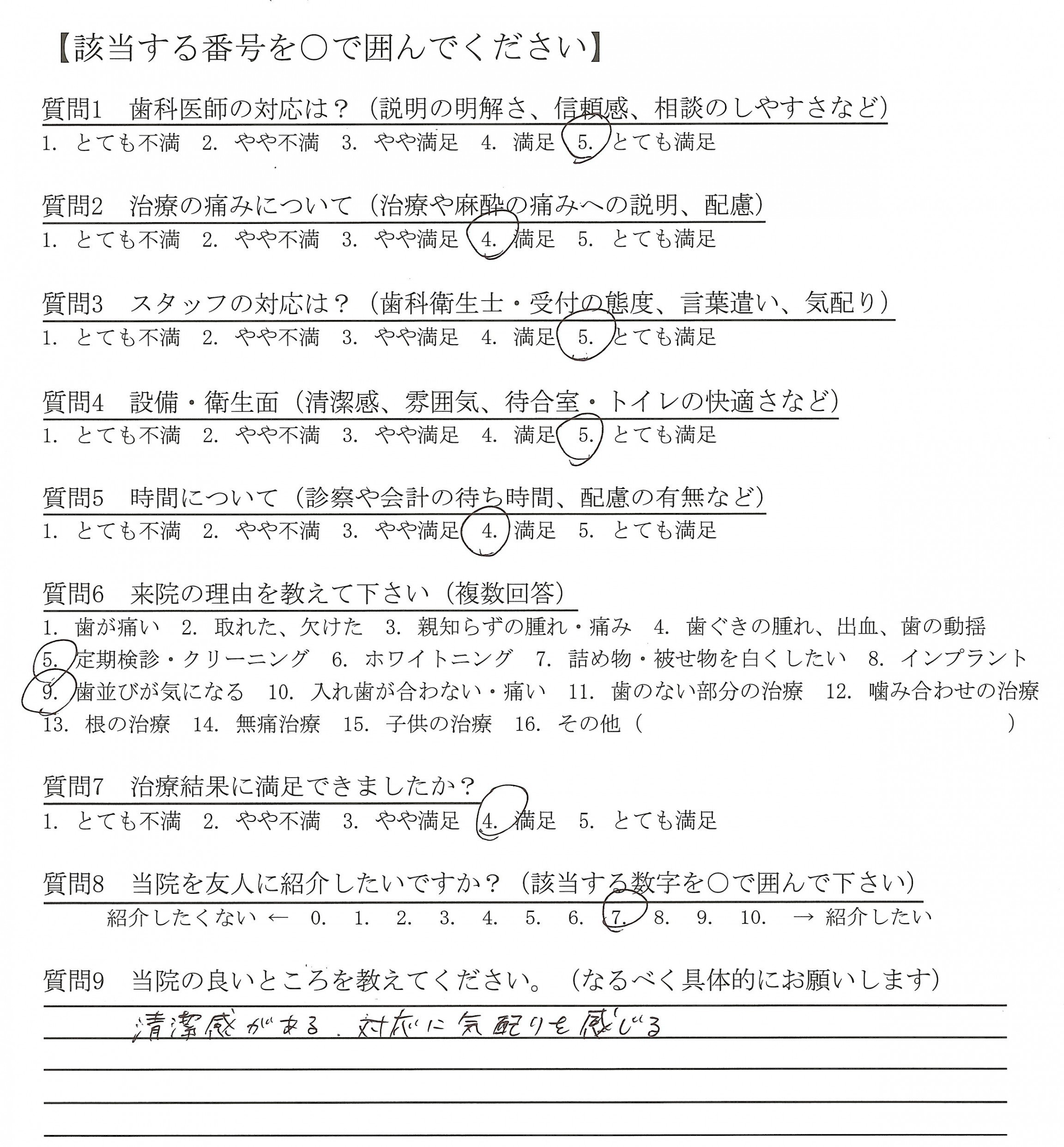 【該当する番号を○で囲んでください】

質問1　歯科医師の対応は？（説明の明解さ、信頼感、相談のしやすさなど）
1. とても不満　2. やや不満　3. やや満足　4. 満足　5. とても満足

質問2　治療の痛みについて（治療や麻酔の痛みへの説明、配慮）
1. とても不満　2. やや不満　3. やや満足　4. 満足　5. とても満足

質問3　スタッフの対応は？（歯科衛生士・受付の態度、言葉遣い、気配り）
1. とても不満　2. やや不満　3. やや満足　4. 満足　5. とても満足

質問4　設備・衛生面（清潔感、雰囲気、待合室・トイレの快適さなど）
1. とても不満　2. やや不満　3. やや満足　4. 満足　5. とても満足

質問5　時間について（診察や会計の待ち時間、配慮の有無など）
1. とても不満　2. やや不満　3. やや満足　4. 満足　5. とても満足

質問6　来院の理由を教えて下さい（複数回答）
1. 歯が痛い　2. 取れた、欠けた　3. 親知らずの腫れ・痛み　4. 歯ぐきの腫れ、出血、歯の動揺
5. 定期検診・クリーニング　6. ホワイトニング　7. 詰め物・被せ物を白くしたい　8. インプラント
9. 歯並びが気になる　10. 入れ歯が合わない・痛い　11. 歯のない部分の治療　12. 噛み合わせの治療
13. 根の治療　14. 無痛治療　15. 子供の治療　16. その他（　　　　）

質問7　治療結果に満足できましたか？
1. とても不満　2. やや不満　3. やや満足　4. 満足　5. とても満足

質問8　当院を友人に紹介したいですか？（該当する数字を○で囲んで下さい）
紹介したくない ← 0. 1. 2. 3. 4. 5. 6. 7. 8. 9. 10. → 紹介したい

質問9　当院の良いところを教えてください。（なるべく具体的にお願いします）
清潔感がある．対応に気配りを感じる